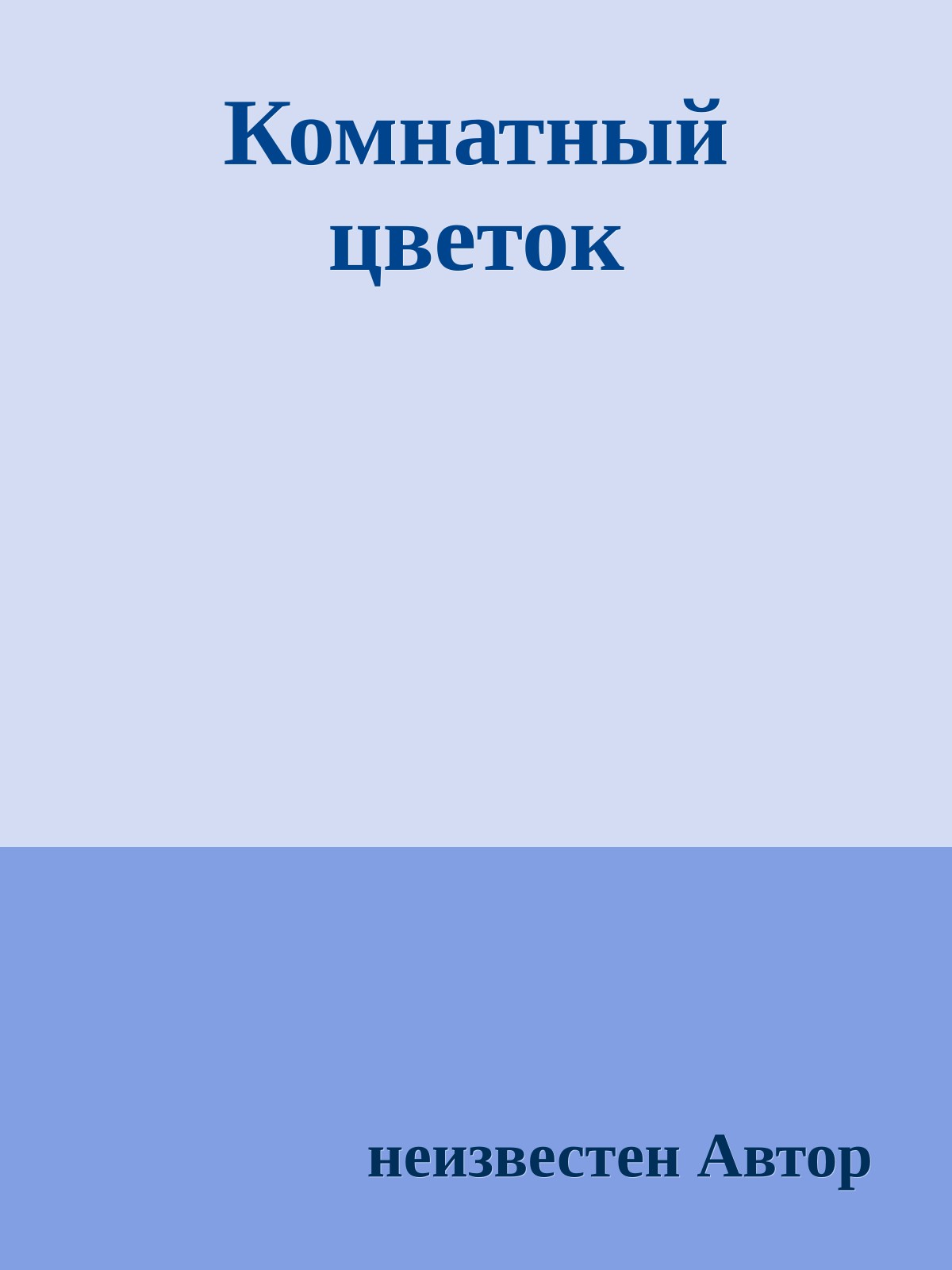 Комнатный цветок

неизвестен Автор